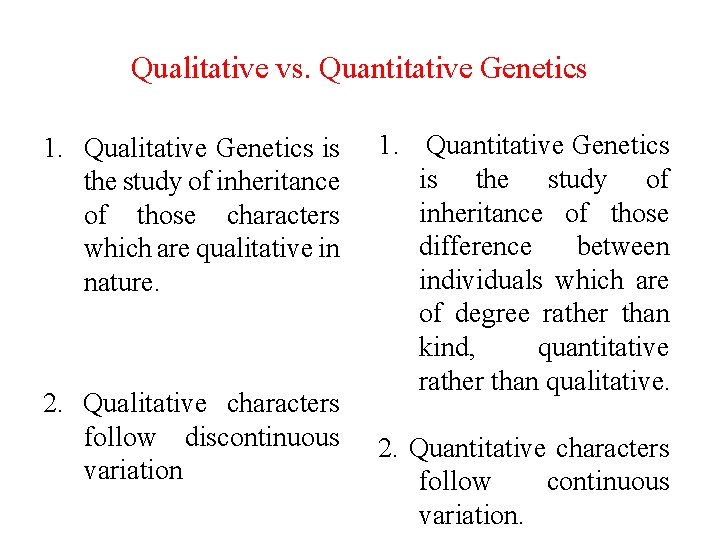 Qualitative vs. Quantitative Genetics

1. Qualitative Genetics is the study of inheritance of those characters which are qualitative in nature.

2. Qualitative characters follow discontinuous variation

1. Quantitative Genetics is the study of inheritance of those difference between individuals which are of degree rather than kind, quantitative rather than qualitative.

2. Quantitative characters follow continuous variation.